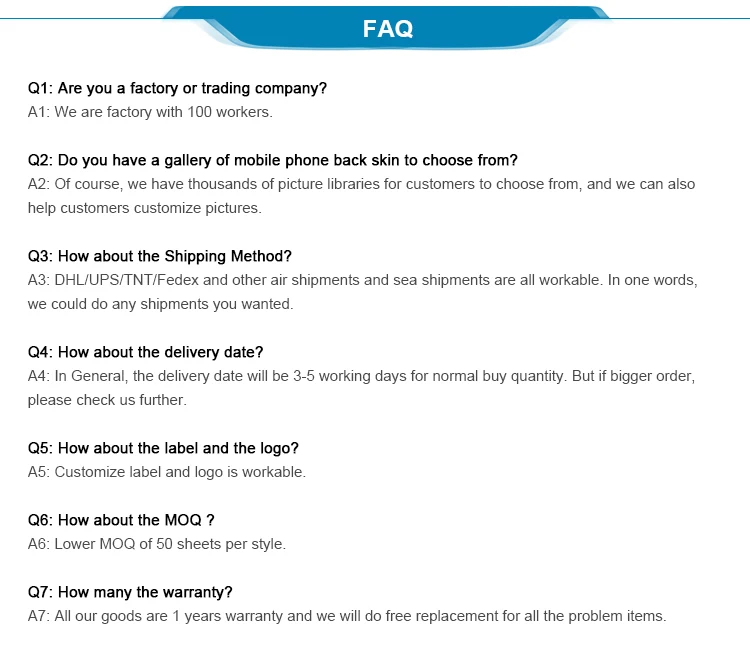 FAQ

Q1: Are you a factory or trading company?
A1: We are factory with 100 workers.

Q2: Do you have a gallery of mobile phone back skin to choose from?
A2: Of course, we have thousands of picture libraries for customers to choose from, and we can also help customers customize pictures.

Q3: How about the Shipping Method?
A3: DHL/UPS/TNT/Fedex and other air shipments and sea shipments are all workable. In one words, we could do any shipments you wanted.

Q4: How about the delivery date?
A4: In General, the delivery date will be 3-5 working days for normal buy quantity. But if bigger order, please check us further.

Q5: How about the label and the logo?
A5: Customize label and logo is workable.

Q6: How about the MOQ ?
A6: Lower MOQ of 50 sheets per style.

Q7: How many the warranty?
A7: All our goods are 1 years warranty and we will do free replacement for all the problem items.